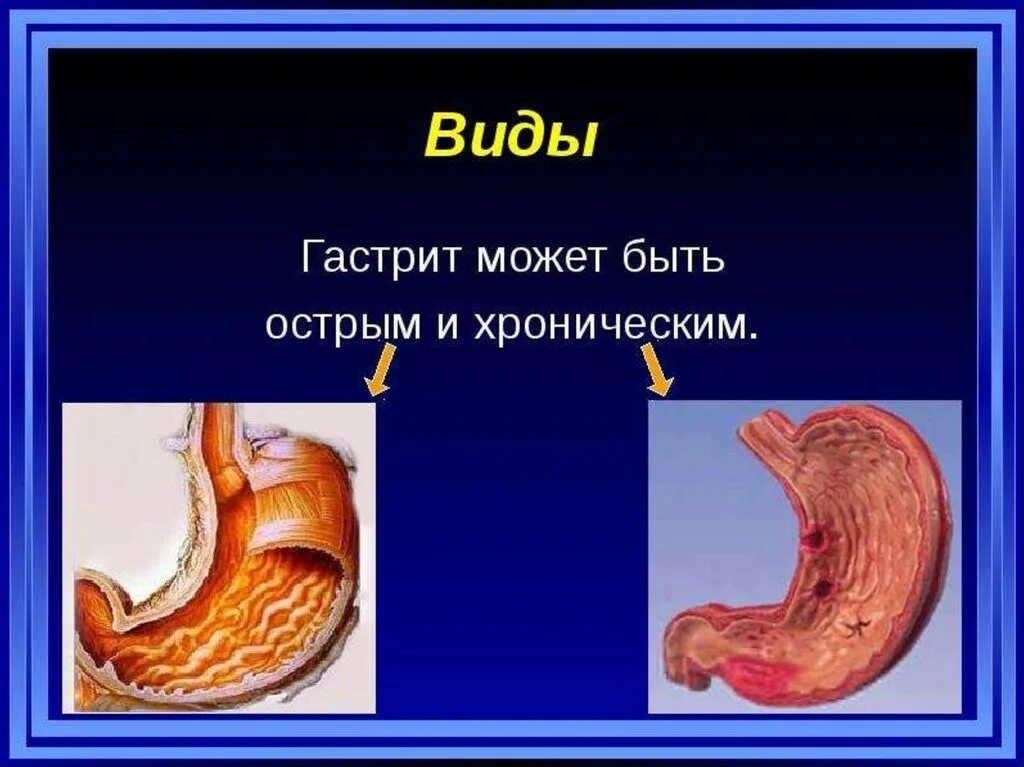 Виды

Гастрит может быть острым и хроническим.